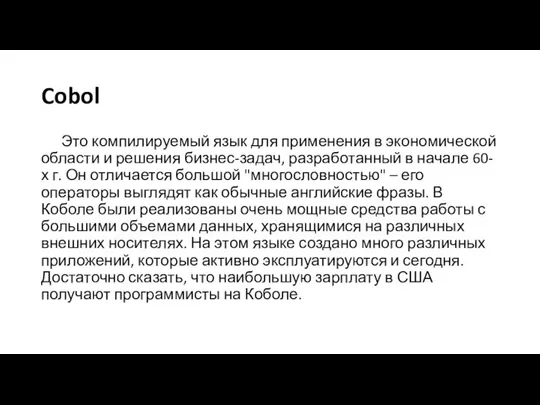 Cobol

Это компилируемый язык для применения в экономической области и решения бизнес-задач, разработанный в начале 60-х г. Он отличается большой "многословностью" – его операторы выглядят как обычные английские фразы. В Коболе были реализованы очень мощные средства работы с большими объемами данных, хранящимися на различных внешних носителях. На этом языке создано много различных приложений, которые активно эксплуатируются и сегодня. Достаточно сказать, что наибольшую зарплату в США получают программисты на Коболе.